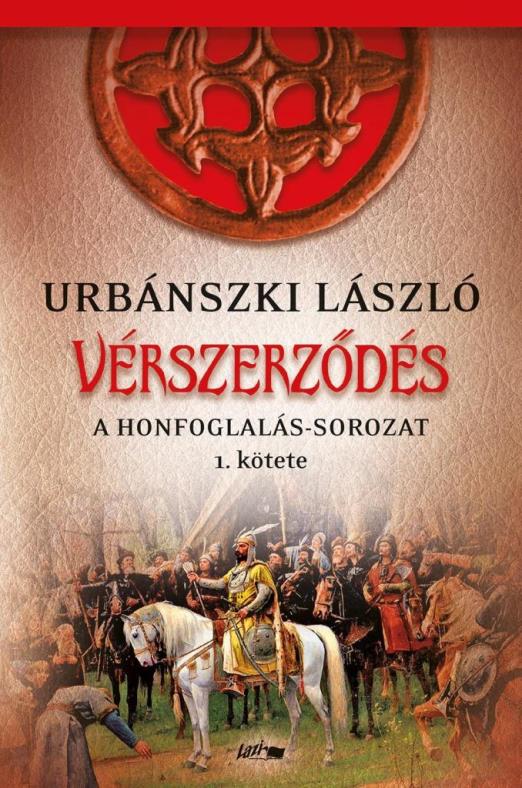 URBÁNSZKI LÁSZLÓ
VÉRSZERZŐDÉS
A HONFOGLALÁS-SOROZAT
1. kötete

Lazi